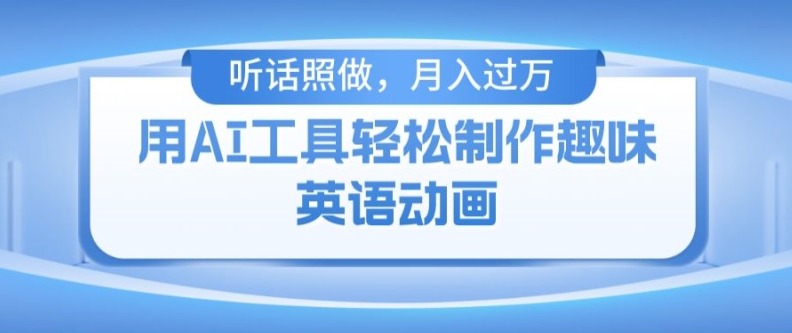 听话照做，月入过万

用AI工具轻松制作趣味英语动画